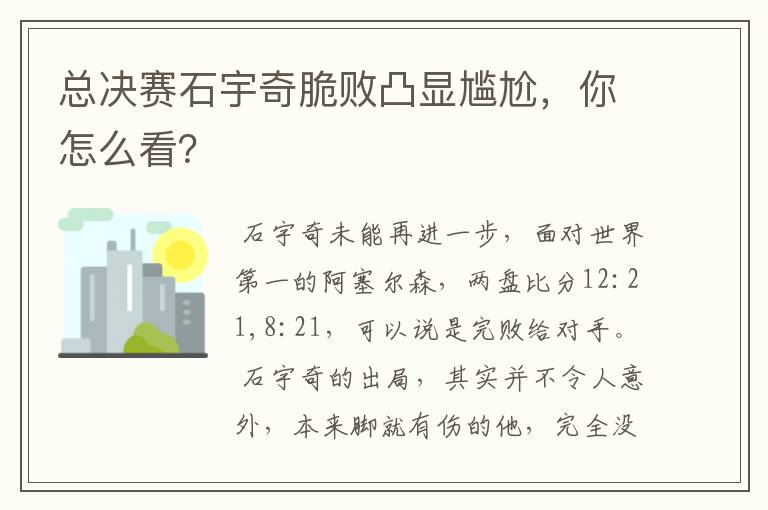 总决赛石宇奇脆败凸显尴尬，你怎么看?

石宇奇未能再进一步，面对世界第一的阿塞尔森，两盘比分12:21,8:21，可以说是完败给对手。

石宇奇的出局，其实并不令人意外，本来脚就有伤的他，完全没